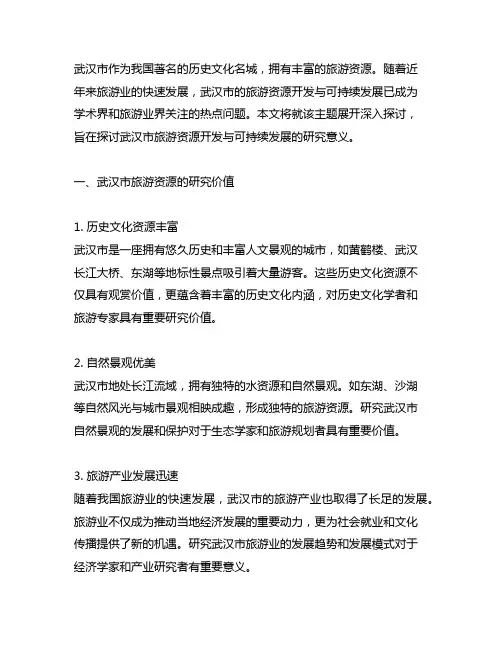 武汉市作为我国著名的历史文化名城，拥有丰富的旅游资源。随着近年来旅游业的快速发展，武汉市的旅游资源开发与可持续发展已成为学术界和旅游业界关注的热点问题。本文将就该主题展开深入探讨，旨在探讨武汉市旅游资源开发与可持续发展的研究意义。

一、武汉市旅游资源的研究价值

1. 历史文化资源丰富
武汉市是一座拥有悠久历史和丰富人文景观的城市，如黄鹤楼、武汉长江大桥、东湖等地标性景点吸引着大量游客。这些历史文化资源不仅具有观赏价值，更蕴含着丰富的历史文化内涵，对历史文化学者和旅游专家具有重要研究价值。

2. 自然景观优美
武汉市地处长江流域，拥有独特的水资源和自然景观。如东湖、沙湖等自然风光与城市景观相映成趣，形成独特的旅游资源。研究武汉市自然景观的发展和保护对于生态学家和旅游规划者具有重要价值。

3. 旅游产业发展迅速
随着我国旅游业的快速发展，武汉市的旅游产业也取得了长足的发展。旅游业不仅成为推动当地经济发展的重要动力，更为社会就业和文化传播提供了新的机遇。研究武汉市旅游业的发展趋势和发展模式对于经济学家和产业研究者有重要意义。